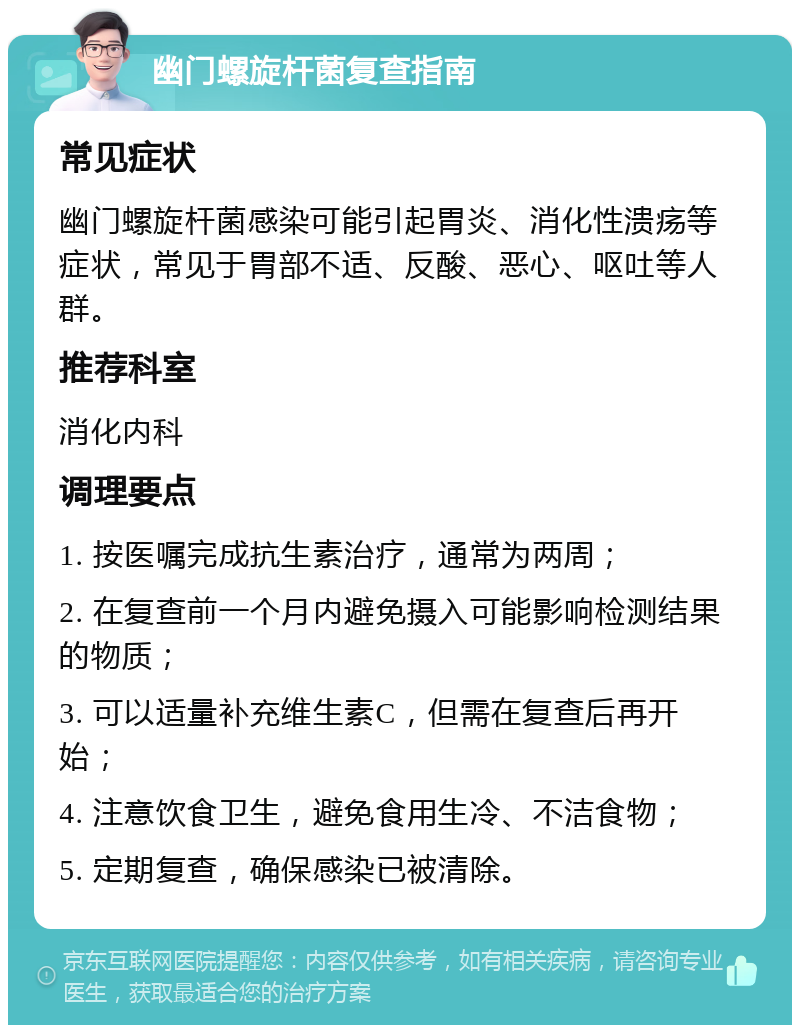 幽门螺旋杆菌复查指南

常见症状

幽门螺旋杆菌感染可能引起胃炎、消化性溃疡等症状，常见于胃部不适、反酸、恶心、呕吐等人群。

推荐科室

消化内科

调理要点

1. 按医嘱完成抗生素治疗，通常为两周；

2. 在复查前一个月内避免摄入可能影响检测结果的物质；

3. 可以适量补充维生素C，但需在复查后再开始；

4. 注意饮食卫生，避免食用生冷、不洁食物；

5. 定期复查，确保感染已被清除。

京东互联网医院提醒您：内容仅供参考，如有相关疾病，请咨询专业医生，获取最适合您的治疗方案